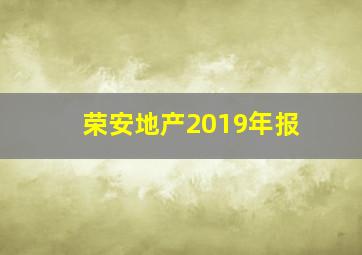 荣安地产2019年报